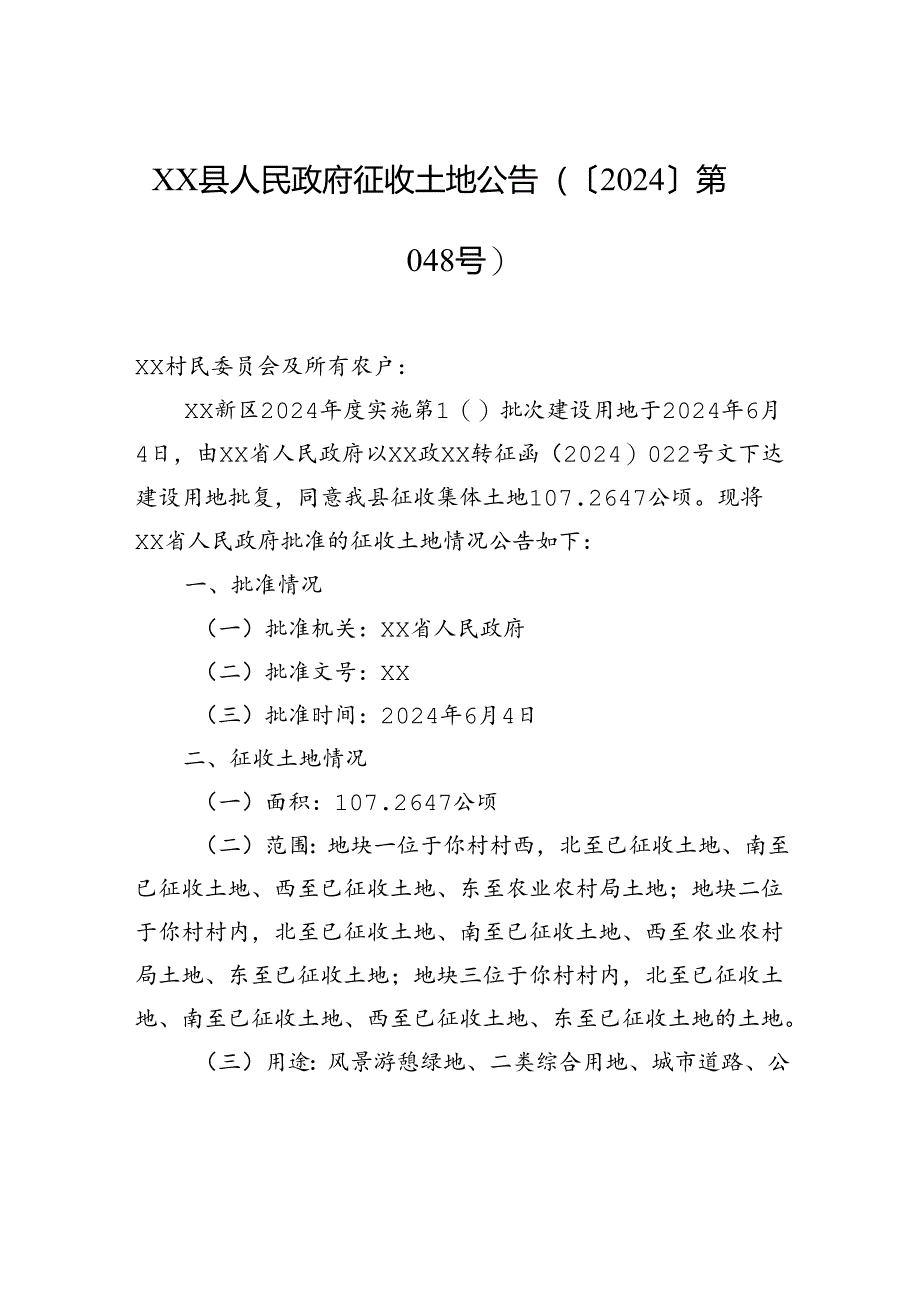 XX县人民政府征收土地公告（〔2024〕第048号）

XX村民委员会及所有农户：

XX新区2024年度实施第1（）批次建设用地于2024年6月4日，由XX省人民政府以XX政XX转征函（2024）022号文下达建设用地批复，同意我县征收集体土地107.2647公顷。现将XX省人民政府批准的征收土地情况公告如下：

一、批准情况

（一）批准机关：XX省人民政府

（二）批准文号：XX

（三）批准时间：2024年6月4日

二、征收土地情况

（一）面积：107.2647公顷

（二）范围：地块一位于你村村西，北至已征收土地、南至已征收土地、西至已征收土地、东至农业农村局土地；地块二位于你村村内，北至已征收土地、南至已征收土地、西至农业农村局土地、东至已征收土地；地块三位于你村村内，北至已征收土地、南至已征收土地、西至已征收土地、东至已征收土地的土地。

（三）用途：风景游憩绿地、二类综合用地、城市道路、公